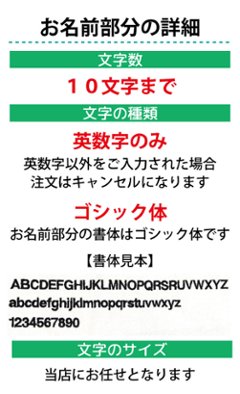 お名前部分の詳細

文字数

１０文字まで

文字の種類

英数字のみ

英数字以外をご入力された場合
注文はキャンセルになります

ゴシック体

お名前部分の書体はゴシック体です

【書体見本】

ABCDEFGHIJKLMNOPQRSRUVWXYZ
abcdefghijklmnopqrstuvwxyz
1234567890

文字のサイズ

当店にお任せとなります